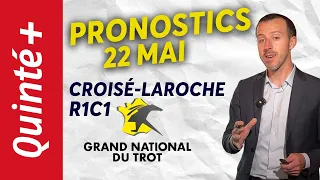 Quinté+

PRONOSTICS
22 MAI

CROISÉ-LAROCHE
R1C1

GRAND NATIONAL
DU TROT